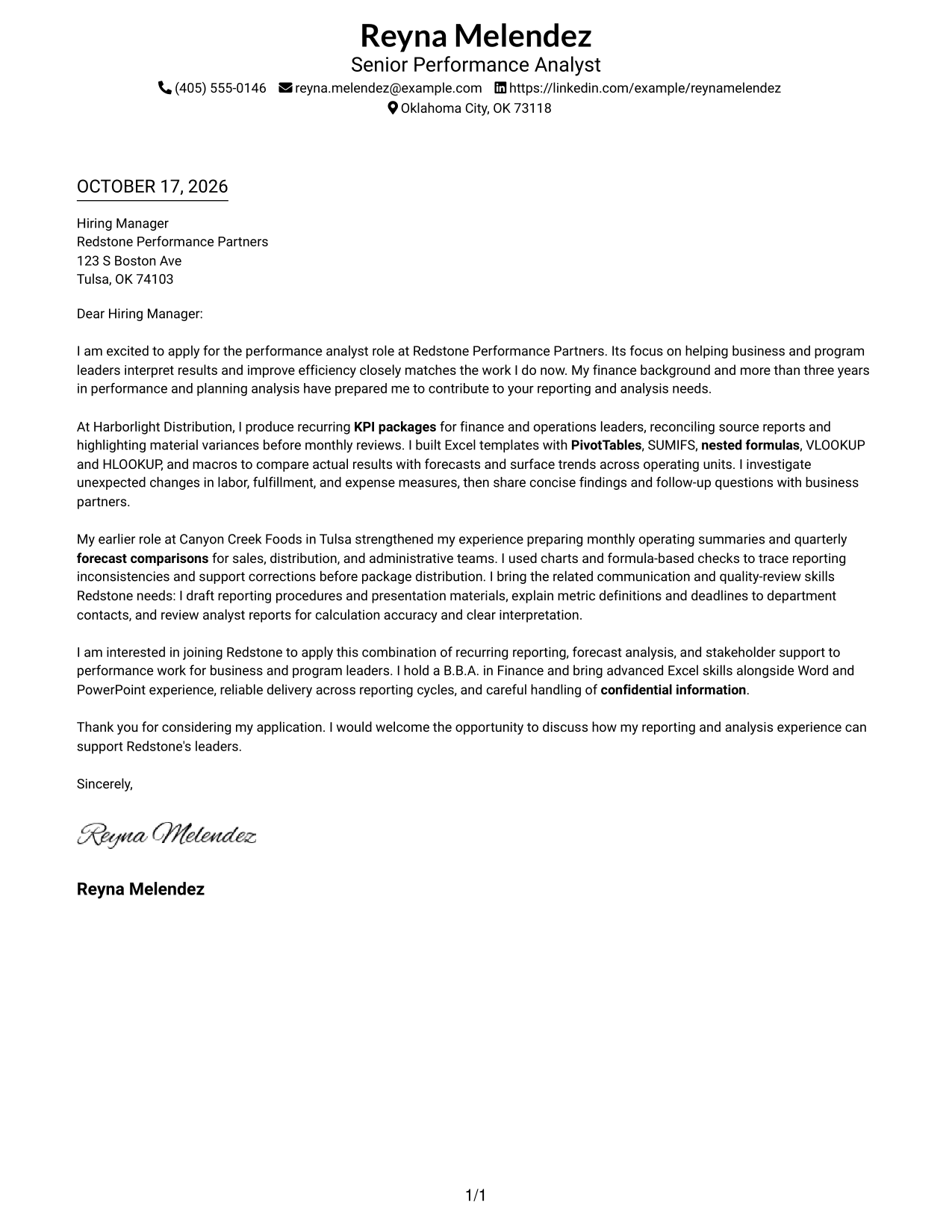 Reyna Melendez
Senior Performance Analyst
(405) 555-0146 reyna.melendez@example.com https://linkedin.com/example/reynamelendez
Oklahoma City, OK 73118

OCTOBER 17, 2026

Hiring Manager
Redstone Performance Partners
123 S Boston Ave
Tulsa, OK 74103

Dear Hiring Manager:

I am excited to apply for the performance analyst role at Redstone Performance Partners. Its focus on helping business and program leaders interpret results and improve efficiency closely matches the work I do now. My finance background and more than three years in performance and planning analysis have prepared me to contribute to your reporting and analysis needs.

At Harborlight Distribution, I produce recurring KPI packages for finance and operations leaders, reconciling source reports and highlighting material variances before monthly reviews. I built Excel templates with PivotTables, SUMIFS, nested formulas, VLOOKUP and HLOOKUP, and macros to compare actual results with forecasts and surface trends across operating units. I investigate unexpected changes in labor, fulfillment, and expense measures, then share concise findings and follow-up questions with business partners.

My earlier role at Canyon Creek Foods in Tulsa strengthened my experience preparing monthly operating summaries and quarterly forecast comparisons for sales, distribution, and administrative teams. I used charts and formula-based checks to trace reporting inconsistencies and support corrections before package distribution. I bring the related communication and quality-review skills Redstone needs: I draft reporting procedures and presentation materials, explain metric definitions and deadlines to department contacts, and review analyst reports for calculation accuracy and clear interpretation.

I am interested in joining Redstone to apply this combination of recurring reporting, forecast analysis, and stakeholder support to performance work for business and program leaders. I hold a B.B.A. in Finance and bring advanced Excel skills alongside Word and PowerPoint experience, reliable delivery across reporting cycles, and careful handling of confidential information.

Thank you for considering my application. I would welcome the opportunity to discuss how my reporting and analysis experience can support Redstone's leaders.

Sincerely,

Reyna Melendez

Reyna Melendez

1/1